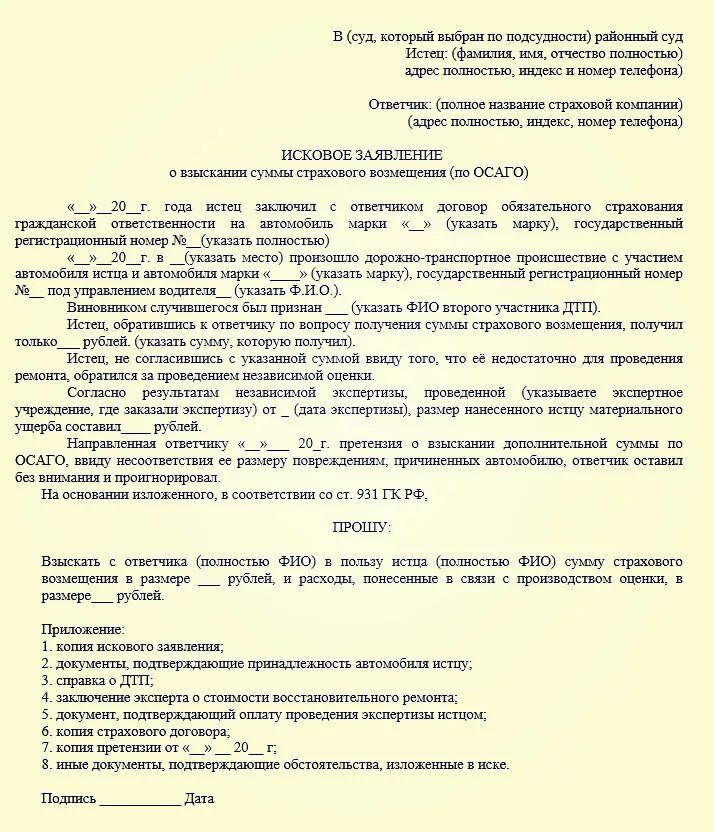 В (суд, который выбран по подсудности) районный суд
Истец: (фамилия, имя, отчество полностью)
адрес полностью, индекс и номер телефона)

Ответчик: (полное название страховой компании)
(адрес полностью, индекс, номер телефона)

ИСКОВОЕ ЗАЯВЛЕНИЕ
о взыскании суммы страхового возмещения (по ОСАГО)

«__»__20__г. года истец заключил с ответчиком договор обязательного страхования гражданской ответственности на автомобиль марки «__» (указать марку), государственный регистрационный номер №__(указать полностью)

«__»__20__г. в __(указать место) произошло дорожно-транспортное происшествие с участием автомобиля истца и автомобиля марки «____» (указать марку), государственный регистрационный номер №__ под управлением водителя__ (указать Ф.И.О.).

Виновником случившегося был признан ___ (указать ФИО второго участника ДТП).

Истец, обратившись к ответчику по вопросу получения суммы страхового возмещения, получил только___ рублей. (указать сумму, которую получил).

Истец, не согласившись с указанной суммой ввиду того, что её недостаточно для проведения ремонта, обратился за проведением независимой оценки.

Согласно результатам независимой экспертизы, проведенной (указываете экспертное учреждение, где заказали экспертизу) от _ (дата экспертизы), размер нанесенного истцу материального ущерба составил____ рублей.

Направленная ответчику «__»___ 20_г. претензия о взыскании дополнительной суммы по ОСАГО, ввиду несоответствия ее размеру повреждениям, причиненных автомобилю, ответчик оставил без внимания и проигнорировал.

На основании изложенного, в соответствии со ст. 931 ГК РФ,

ПРОШУ:

Взыскать с ответчика (полностью ФИО) в пользу истца (полностью ФИО) сумму страхового возмещения в размере ___ рублей, и расходы, понесенные в связи с производством оценки, в размере___ рублей.

Приложение:
1. копия искового заявления;
2. документы, подтверждающие принадлежность автомобиля истцу;
3. справка о ДТП;
4. заключение эксперта о стоимости восстановительного ремонта;
5. документ, подтверждающий оплату проведения экспертизы истцом;
6. копия страхового договора;
7. копия претензии от «__» __ 20__ г;
8. иные документы, подтверждающие обстоятельства, изложенные в иске.

Подпись ___________ Дата